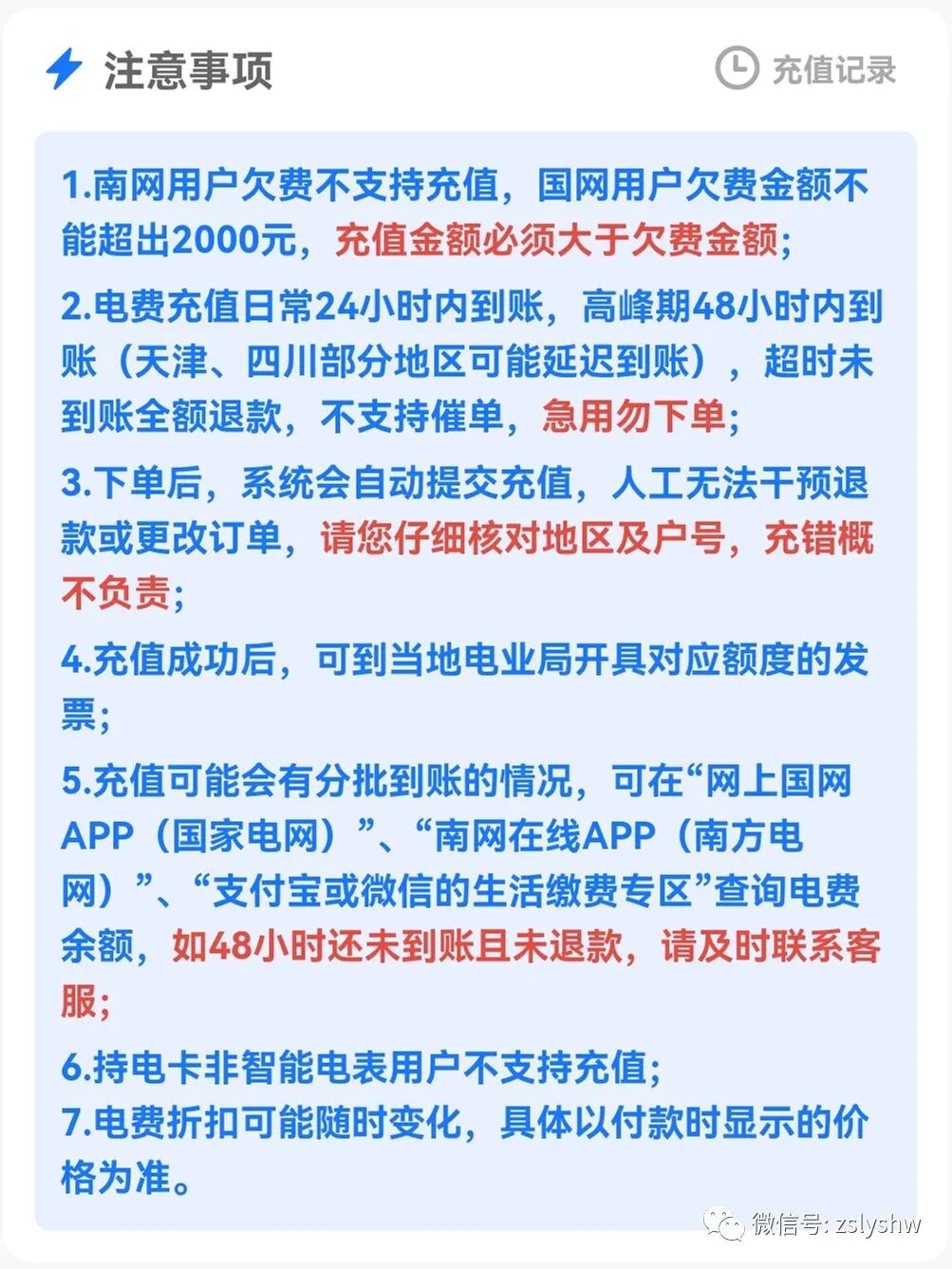 注意事项

充值记录

1.南网用户欠费不支持充值，国网用户欠费金额不能超出2000元，充值金额必须大于欠费金额；

2.电费充值日常24小时内到账，高峰期48小时内到账（天津、四川部分地区可能延迟到账），超时未到账全额退款，不支持催单，急用勿下单；

3.下单后，系统会自动提交充值，人工无法干预退款或更改订单，请您仔细核对地区及户号，充错概不负责；

4.充值成功后，可到当地电业局开具对应额度的发票；

5.充值可能会有分批到账的情况，可在“网上国网APP（国家电网）”、“南网在线APP（南方电网）”、“支付宝或微信的生活缴费专区”查询电费余额，如48小时还未到账且未退款，请及时联系客服；

6.持电卡非智能电表用户不支持充值；
7.电费折扣可能随时变化，具体以付款时显示的价格为准。

微信号: zslyshw